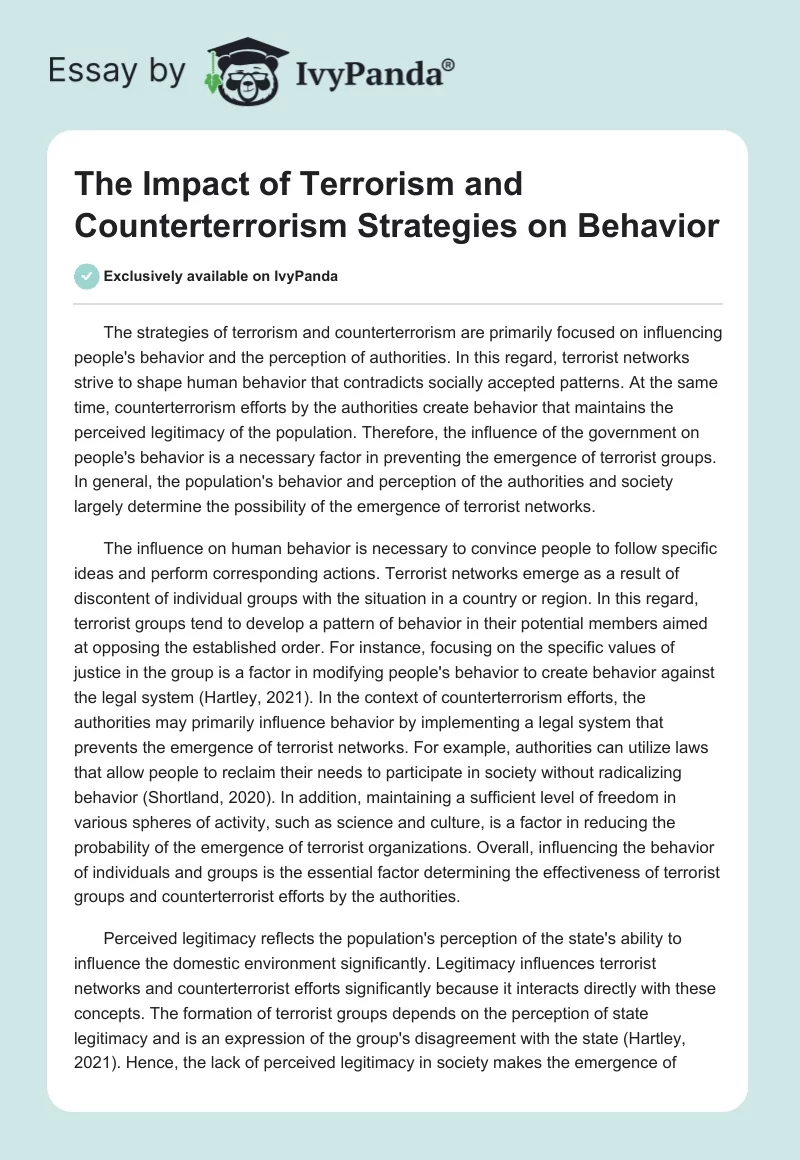 Essay by IvyPanda®

The Impact of Terrorism and Counterterrorism Strategies on Behavior

Exclusively available on IvyPanda

The strategies of terrorism and counterterrorism are primarily focused on influencing people's behavior and the perception of authorities. In this regard, terrorist networks strive to shape human behavior that contradicts socially accepted patterns. At the same time, counterterrorism efforts by the authorities create behavior that maintains the perceived legitimacy of the population. Therefore, the influence of the government on people's behavior is a necessary factor in preventing the emergence of terrorist groups. In general, the population's behavior and perception of the authorities and society largely determine the possibility of the emergence of terrorist networks.

The influence on human behavior is necessary to convince people to follow specific ideas and perform corresponding actions. Terrorist networks emerge as a result of discontent of individual groups with the situation in a country or region. In this regard, terrorist groups tend to develop a pattern of behavior in their potential members aimed at opposing the established order. For instance, focusing on the specific values of justice in the group is a factor in modifying people's behavior to create behavior against the legal system (Hartley, 2021). In the context of counterterrorism efforts, the authorities may primarily influence behavior by implementing a legal system that prevents the emergence of terrorist networks. For example, authorities can utilize laws that allow people to reclaim their needs to participate in society without radicalizing behavior (Shortland, 2020). In addition, maintaining a sufficient level of freedom in various spheres of activity, such as science and culture, is a factor in reducing the probability of the emergence of terrorist organizations. Overall, influencing the behavior of individuals and groups is the essential factor determining the effectiveness of terrorist groups and counterterrorist efforts by the authorities.

Perceived legitimacy reflects the population's perception of the state's ability to influence the domestic environment significantly. Legitimacy influences terrorist networks and counterterrorist efforts significantly because it interacts directly with these concepts. The formation of terrorist groups depends on the perception of state legitimacy and is an expression of the group's disagreement with the state (Hartley, 2021). Hence, the lack of perceived legitimacy in society makes the emergence of